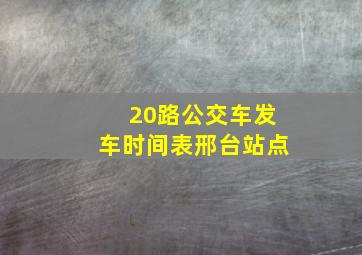 20路公交车发车时间表邢台站点